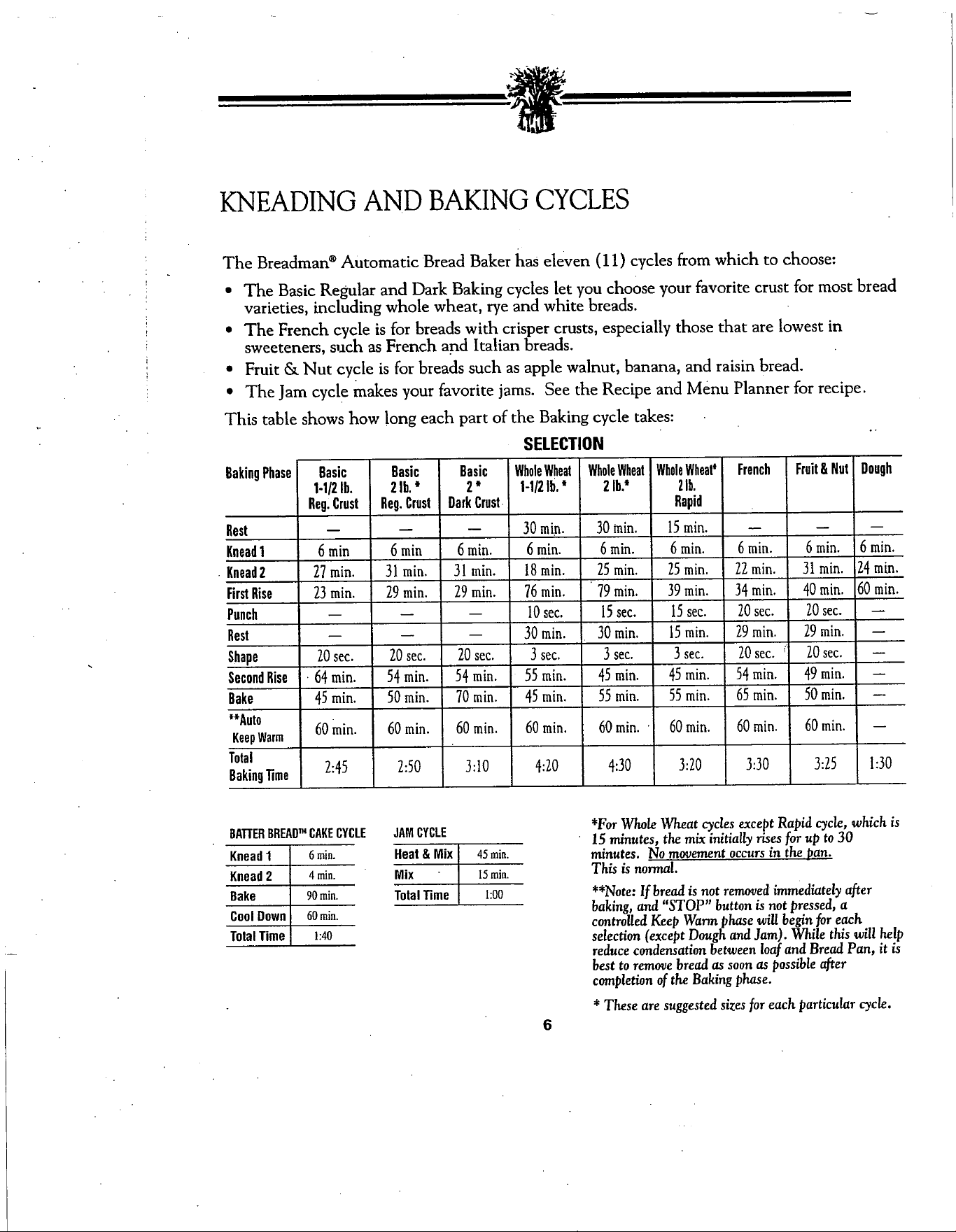 KNEADING AND BAKING CYCLES

The Breadman® Automatic Bread Baker has eleven (11) cycles from which to choose:

• The Basic Regular and Dark Baking cycles let you choose your favorite crust for most bread varieties, including whole wheat, rye and white breads.
• The French cycle is for breads with crisper crusts, especially those that are lowest in sweeteners, such as French and Italian breads.
• Fruit & Nut cycle is for breads such as apple walnut, banana, and raisin bread.
• The Jam cycle makes your favorite jams. See the Recipe and Menu Planner for recipe.

This table shows how long each part of the Baking cycle takes:

SELECTION

| Baking Phase | Basic 1-1/2 lb. Reg. Crust | Basic 2 lb. * Reg. Crust | Basic 2 * Dark Crust | Whole Wheat 1-1/2 lb. * | Whole Wheat 2 lb.* | Whole Wheat* 2 lb. Rapid | French | Fruit & Nut | Dough |
|---|---|---|---|---|---|---|---|---|---|
| Rest | — | — | — | 30 min. | 30 min. | 15 min. | — | — | — |
| Knead 1 | 6 min | 6 min | 6 min. | 6 min. | 6 min. | 6 min. | 6 min. | 6 min. | 6 min. |
| Knead 2 | 27 min. | 31 min. | 31 min. | 18 min. | 25 min. | 25 min. | 22 min. | 31 min. | 24 min. |
| First Rise | 23 min. | 29 min. | 29 min. | 76 min. | 79 min. | 39 min. | 34 min. | 40 min. | 60 min. |
| Punch | — | — | — | 10 sec. | 15 sec. | 15 sec. | 20 sec. | 20 sec. | — |
| Rest | — | — | — | 30 min. | 30 min. | 15 min. | 29 min. | 29 min. | — |
| Shape | 20 sec. | 20 sec. | 20 sec. | 3 sec. | 3 sec. | 3 sec. | 20 sec. | 20 sec. | — |
| Second Rise | 64 min. | 54 min. | 54 min. | 55 min. | 45 min. | 45 min. | 54 min. | 49 min. | — |
| Bake | 45 min. | 50 min. | 70 min. | 45 min. | 55 min. | 55 min. | 65 min. | 50 min. | — |
| **Auto Keep Warm | 60 min. | 60 min. | 60 min. | 60 min. | 60 min. | 60 min. | 60 min. | 60 min. | — |
| Total Baking Time | 2:45 | 2:50 | 3:10 | 4:20 | 4:30 | 3:20 | 3:30 | 3:25 | 1:30 |

BATTER BREAD™ CAKE CYCLE

| Knead 1 | 6 min. |
|---|---|
| Knead 2 | 4 min. |
| Bake | 90 min. |
| Cool Down | 60 min. |
| Total Time | 1:40 |

JAM CYCLE

| Heat & Mix | 45 min. |
|---|---|
| Mix | 15 min. |
| Total Time | 1:00 |

*For Whole Wheat cycles except Rapid cycle, which is 15 minutes, the mix initially rises for up to 30 minutes. No movement occurs in the pan. This is normal.

**Note: If bread is not removed immediately after baking, and "STOP" button is not pressed, a controlled Keep Warm phase will begin for each selection (except Dough and Jam). While this will help reduce condensation between loaf and Bread Pan, it is best to remove bread as soon as possible after completion of the Baking phase.

* These are suggested sizes for each particular cycle.

6